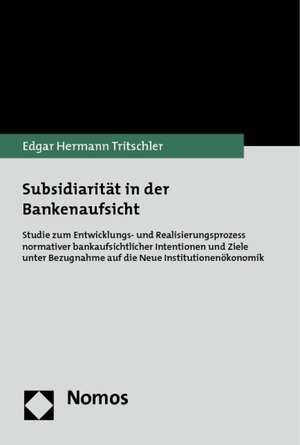 Edgar Hermann Tritschler

Subsidiarität in der Bankenaufsicht

Studie zum Entwicklungs- und Realisierungsprozess normativer bankaufsichtlicher Intentionen und Ziele unter Bezugnahme auf die Neue Institutionenökonomik

Nomos